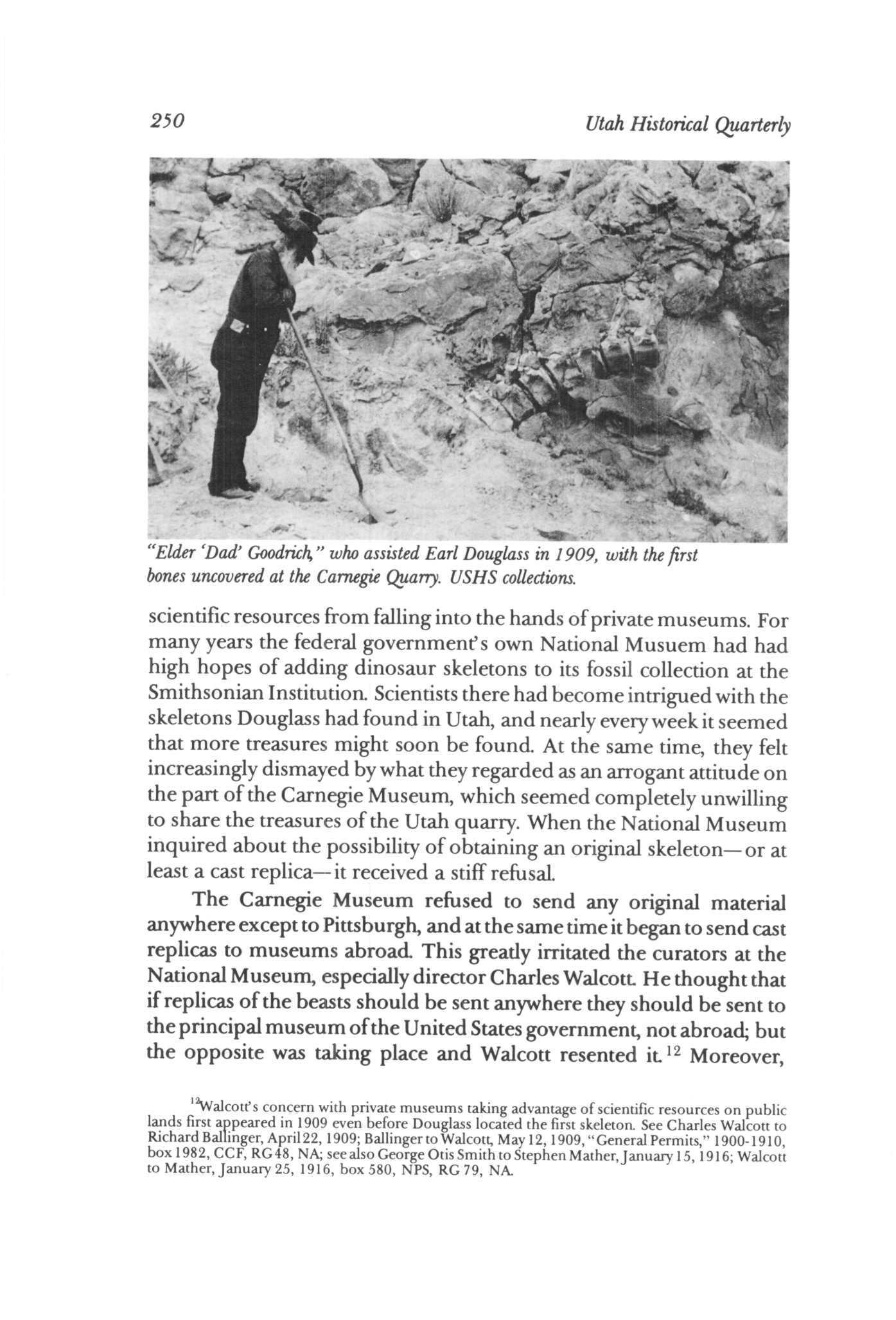 250

Utah Historical Quarterly

"Elder 'Dad' Goodrich," who assisted Earl Douglass in 1909, with the first bones uncovered at the Carnegie Quarry. USHS collections.

scientific resources from falling into the hands of private museums. For many years the federal government's own National Musuem had had high hopes of adding dinosaur skeletons to its fossil collection at the Smithsonian Institution. Scientists there had become intrigued with the skeletons Douglass had found in Utah, and nearly every week it seemed that more treasures might soon be found. At the same time, they felt increasingly dismayed by what they regarded as an arrogant attitude on the part of the Carnegie Museum, which seemed completely unwilling to share the treasures of the Utah quarry. When the National Museum inquired about the possibility of obtaining an original skeleton—or at least a cast replica—it received a stiff refusal.

The Carnegie Museum refused to send any original material anywhere except to Pittsburgh, and at the same time it began to send cast replicas to museums abroad. This greatly irritated the curators at the National Museum, especially director Charles Walcott. He thought that if replicas of the beasts should be sent anywhere they should be sent to the principal museum of the United States government, not abroad; but the opposite was taking place and Walcott resented it.$^{12}$ Moreover,

$^{12}$Walcott's concern with private museums taking advantage of scientific resources on public lands first appeared in 1909 even before Douglass located the first skeleton. See Charles Walcott to Richard Ballinger, April 22, 1909; Ballinger to Walcott, May 12, 1909, "General Permits," 1900-1910, box 1982, CCF, RG 48, NA; see also George Otis Smith to Stephen Mather, January 15, 1916; Walcott to Mather, January 25, 1916, box 580, NPS, RG 79, NA.